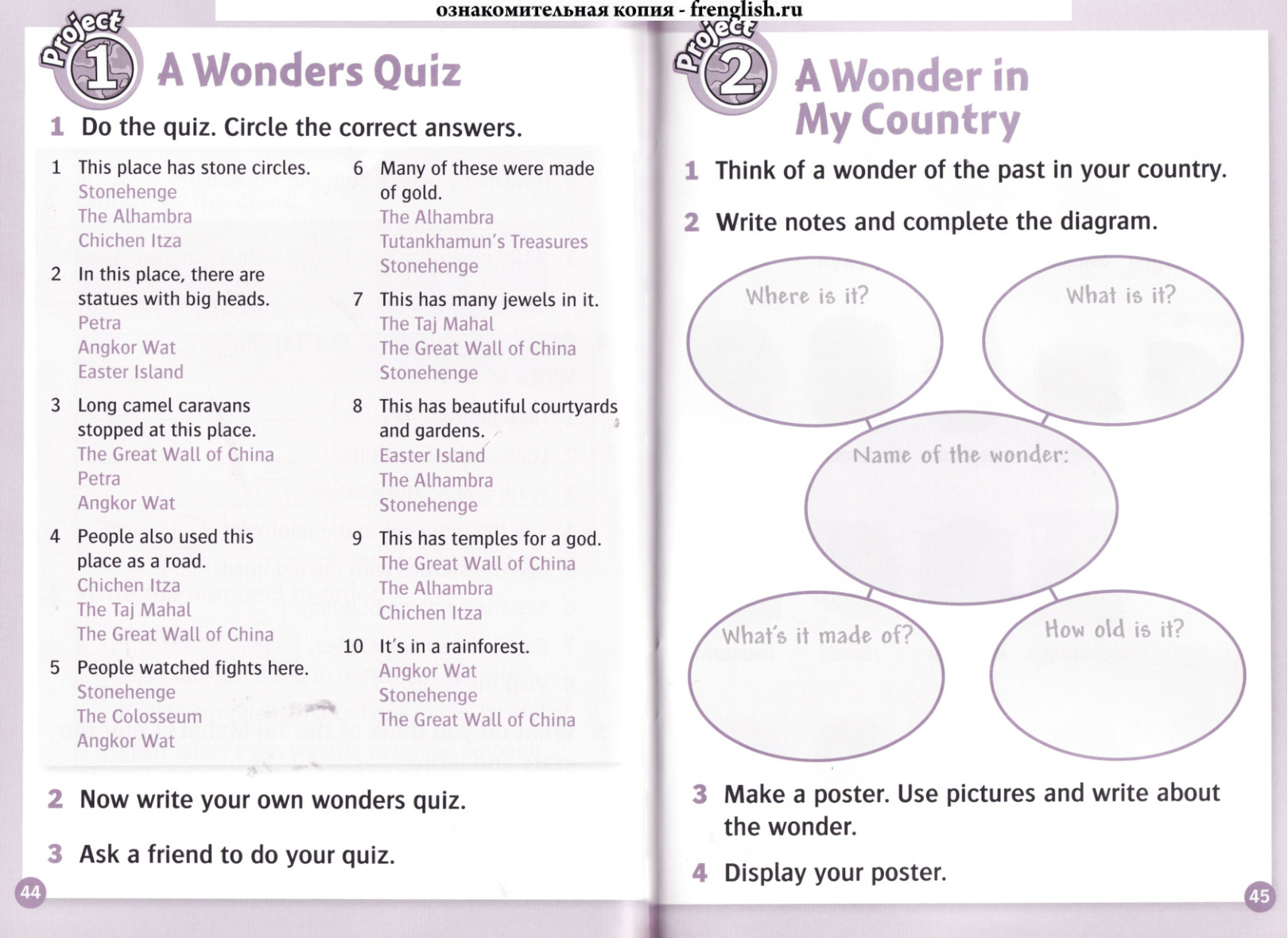 ознакомительная копия - frenglish.ru

Project 1

A Wonders Quiz

1 Do the quiz. Circle the correct answers.

1 This place has stone circles.
Stonehenge
The Alhambra
Chichen Itza

2 In this place, there are statues with big heads.
Petra
Angkor Wat
Easter Island

3 Long camel caravans stopped at this place.
The Great Wall of China
Petra
Angkor Wat

4 People also used this place as a road.
Chichen Itza
The Taj Mahal
The Great Wall of China

5 People watched fights here.
Stonehenge
The Colosseum
Angkor Wat

6 Many of these were made of gold.
The Alhambra
Tutankhamun's Treasures
Stonehenge

7 This has many jewels in it.
The Taj Mahal
The Great Wall of China
Stonehenge

8 This has beautiful courtyards and gardens.
Easter Island
The Alhambra
Stonehenge

9 This has temples for a god.
The Great Wall of China
The Alhambra
Chichen Itza

10 It's in a rainforest.
Angkor Wat
Stonehenge
The Great Wall of China

2 Now write your own wonders quiz.

3 Ask a friend to do your quiz.

44

Project 2

A Wonder in My Country

1 Think of a wonder of the past in your country.

2 Write notes and complete the diagram.

Where is it?

What is it?

Name of the wonder:

What's it made of?

How old is it?

3 Make a poster. Use pictures and write about the wonder.

4 Display your poster.

45